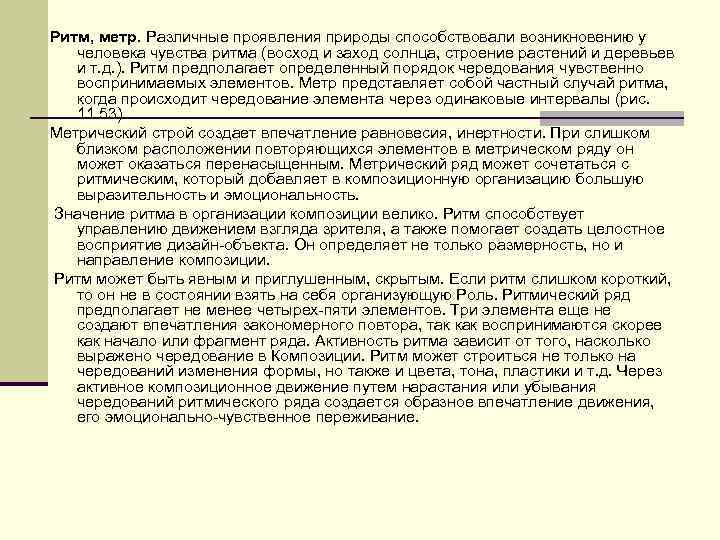 Ритм, метр. Различные проявления природы способствовали возникновению у человека чувства ритма (восход и заход солнца, строение растений и деревьев и т.д.). Ритм предполагает определенный порядок чередования чувственно воспринимаемых элементов. Метр представляет собой частный случай ритма, когда происходит чередование элемента через одинаковые интервалы (рис. 11.53)

Метрический строй создает впечатление равновесия, инертности. При слишком близком расположении повторяющихся элементов в метрическом ряду он может оказаться перенасыщенным. Метрический ряд может сочетаться с ритмическим, который добавляет в композиционную организацию большую выразительность и эмоциональность.

Значение ритма в организации композиции велико. Ритм способствует управлению движением взгляда зрителя, а также помогает создать целостное восприятие дизайн-объекта. Он определяет не только размерность, но и направление композиции.

Ритм может быть явным и приглушенным, скрытым. Если ритм слишком короткий, то он не в состоянии взять на себя организующую Роль. Ритмический ряд предполагает не менее четырех-пяти элементов. Три элемента еще не создают впечатления закономерного повтора, так как воспринимаются скорее как начало или фрагмент ряда. Активность ритма зависит от того, насколько выражено чередование в Композиции. Ритм может строиться не только на чередований изменения формы, но также и цвета, тона, пластики и т.д. Через активное композиционное движение путем нарастания или убывания чередований ритмического ряда создается образное впечатление движения, его эмоционально-чувственное переживание.